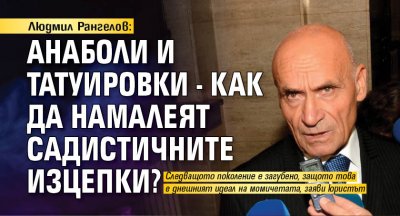 Людмил Рангелов:

АНАБОЛИ И ТАТУИРОВКИ - КАК ДА НАМАЛЕЯТ САДИСТИЧНИТЕ ИЗЦЕПКИ?

Следващото поколение е загубено, защото това е днешният идеал на момичетата, заяви юристът